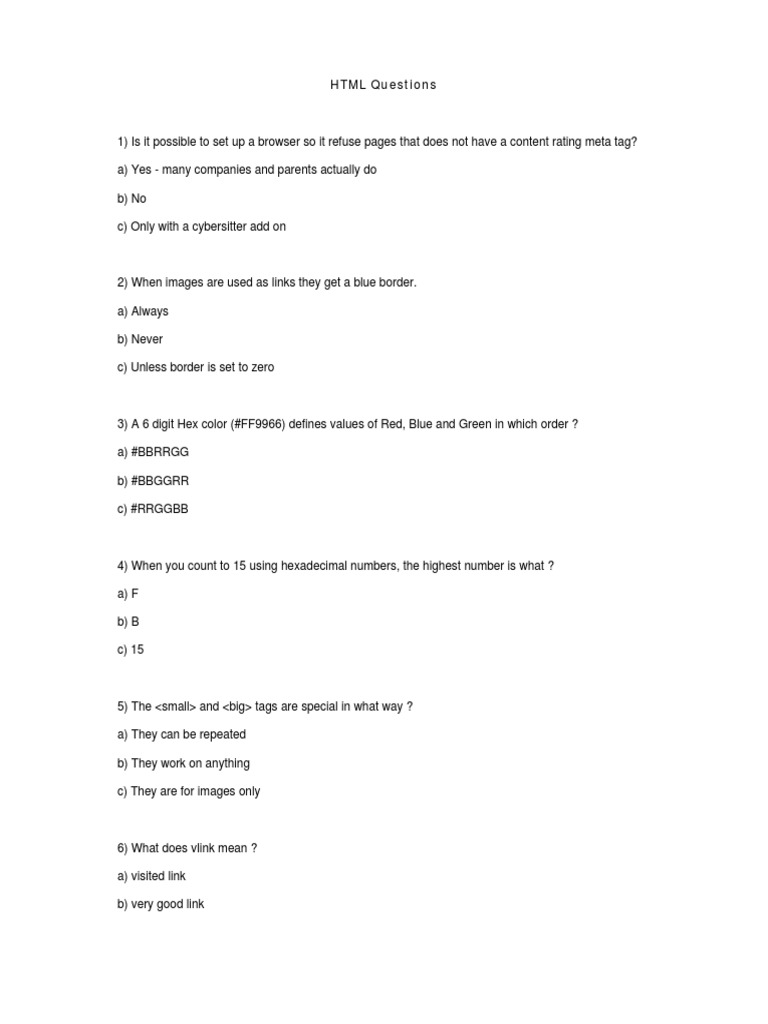 HTML Questions

1) Is it possible to set up a browser so it refuse pages that does not have a content rating meta tag?

a) Yes - many companies and parents actually do

b) No

c) Only with a cybersitter add on

2) When images are used as links they get a blue border.

a) Always

b) Never

c) Unless border is set to zero

3) A 6 digit Hex color (#FF9966) defines values of Red, Blue and Green in which order ?

a) #BBRRGG

b) #BBGGRR

c) #RRGGBB

4) When you count to 15 using hexadecimal numbers, the highest number is what ?

a) F

b) B

c) 15

5) The <small> and <big> tags are special in what way ?

a) They can be repeated

b) They work on anything

c) They are for images only

6) What does vlink mean ?

a) visited link

b) very good link